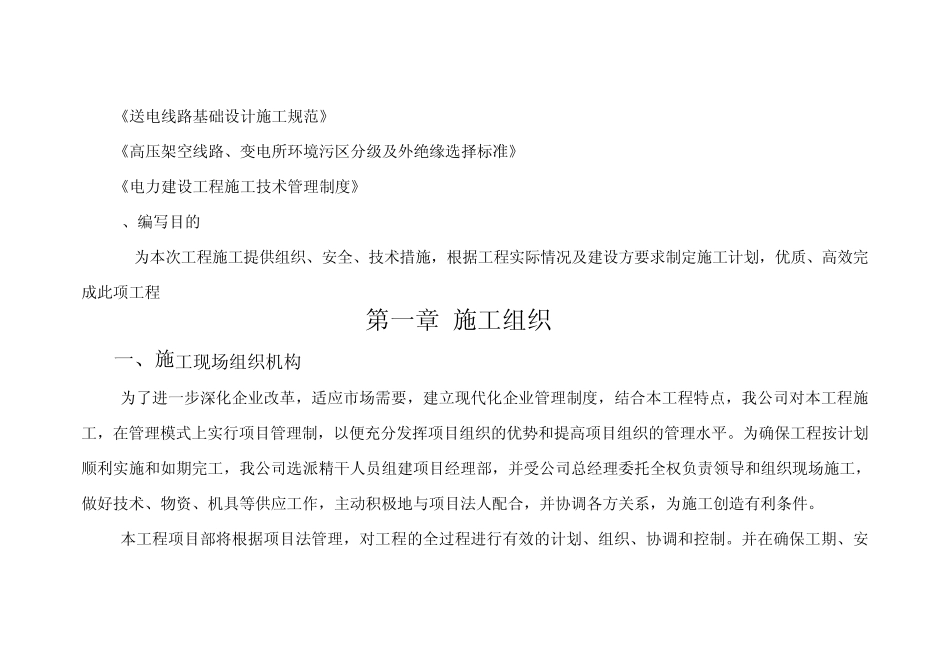 《送电线路基础设计施工规范》

《高压架空线路、变电所环境污区分级及外绝缘选择标准》

《电力建设工程施工技术管理制度》

、编写目的

为本次工程施工提供组织、安全、技术措施，根据工程实际情况及建设方要求制定施工计划，优质、高效完成此项工程

第一章 施工组织

一、施工现场组织机构

为了进一步深化企业改革，适应市场需要，建立现代化企业管理制度，结合本工程特点，我公司对本工程施工，在管理模式上实行项目管理制，以便充分发挥项目组织的优势和提高项目组织的管理水平。为确保工程按计划顺利实施和如期完工，我公司选派精干人员组建项目经理部，并受公司总经理委托全权负责领导和组织现场施工，做好技术、物资、机具等供应工作，主动积极地与项目法人配合，并协调各方关系，为施工创造有利条件。

本工程项目部将根据项目法管理，对工程的全过程进行有效的计划、组织、协调和控制。并在确保工期、安